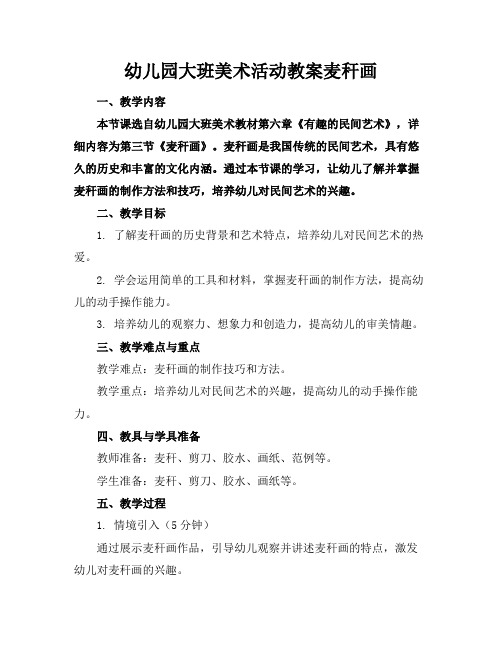 幼儿园大班美术活动教案麦秆画

一、教学内容

本节课选自幼儿园大班美术教材第六章《有趣的民间艺术》，详细内容为第三节《麦秆画》。麦秆画是我国传统的民间艺术，具有悠久的历史和丰富的文化内涵。通过本节课的学习，让幼儿了解并掌握麦秆画的制作方法和技巧，培养幼儿对民间艺术的兴趣。

二、教学目标

1. 了解麦秆画的历史背景和艺术特点，培养幼儿对民间艺术的热爱。

2. 学会运用简单的工具和材料，掌握麦秆画的制作方法，提高幼儿的动手操作能力。

3. 培养幼儿的观察力、想象力和创造力，提高幼儿的审美情趣。

三、教学难点与重点

教学难点：麦秆画的制作技巧和方法。

教学重点：培养幼儿对民间艺术的兴趣，提高幼儿的动手操作能力。

四、教具与学具准备

教师准备：麦秆、剪刀、胶水、画纸、范例等。

学生准备：麦秆、剪刀、胶水、画纸等。

五、教学过程

1. 情境引入（5 分钟）

通过展示麦秆画作品，引导幼儿观察并讲述麦秆画的特点，激发幼儿对麦秆画的兴趣。